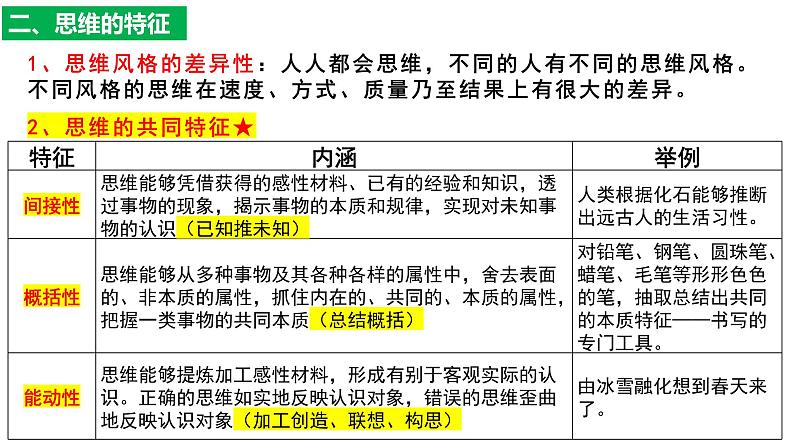 二、思维的特征

1、思维风格的差异性：人人都会思维，不同的人有不同的思维风格。不同风格的思维在速度、方式、质量乃至结果上有很大的差异。

2、思维的共同特征★

| 特征 | 内涵 | 举例 |
|---|---|---|
| 间接性 | 思维能够凭借获得的感性材料、已有的经验和知识，透过事物的现象，揭示事物的本质和规律，实现对未知事物的认识（已知推未知） | 人类根据化石能够推断出远古人的生活习性。 |
| 概括性 | 思维能够从多种事物及其各种各样的属性中，舍去表面的、非本质的属性，抓住内在的、共同的、本质的属性，把握一类事物的共同本质（总结概括） | 对铅笔、钢笔、圆珠笔、蜡笔、毛笔等形形色色的笔，抽取总结出共同的本质特征——书写的专门工具。 |
| 能动性 | 思维能够提炼加工感性材料，形成有别于客观实际的认识。正确的思维如实地反映认识对象，错误的思维歪曲地反映认识对象（加工创造、联想、构思） | 由冰雪融化想到春天来了。 |